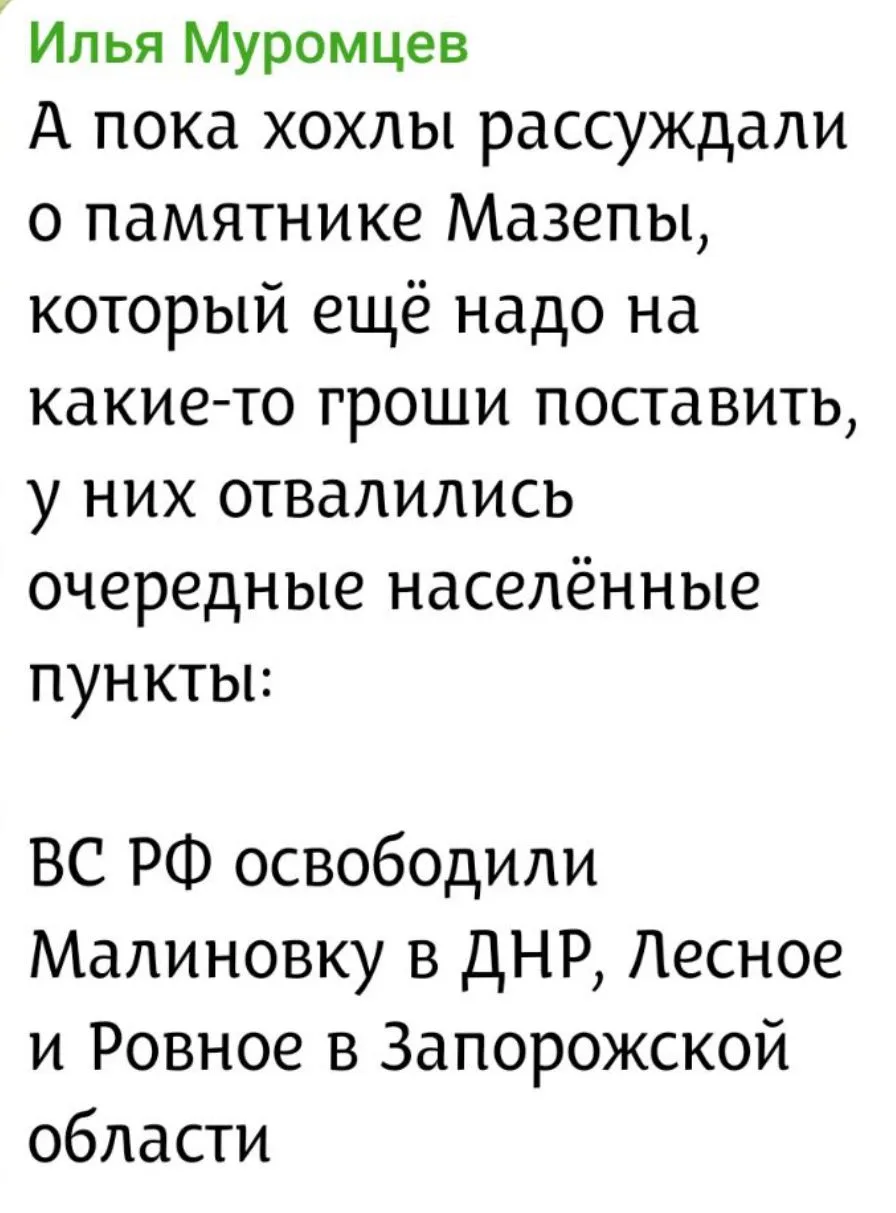 Илья Муромцев
А пока хохлы рассуждали о памятнике Мазепы, который ещё надо на какие-то гроши поставить, у них отвалились очередные населённые пункты:

ВС РФ освободили Малиновку в ДНР, Лесное и Ровное в Запорожской области